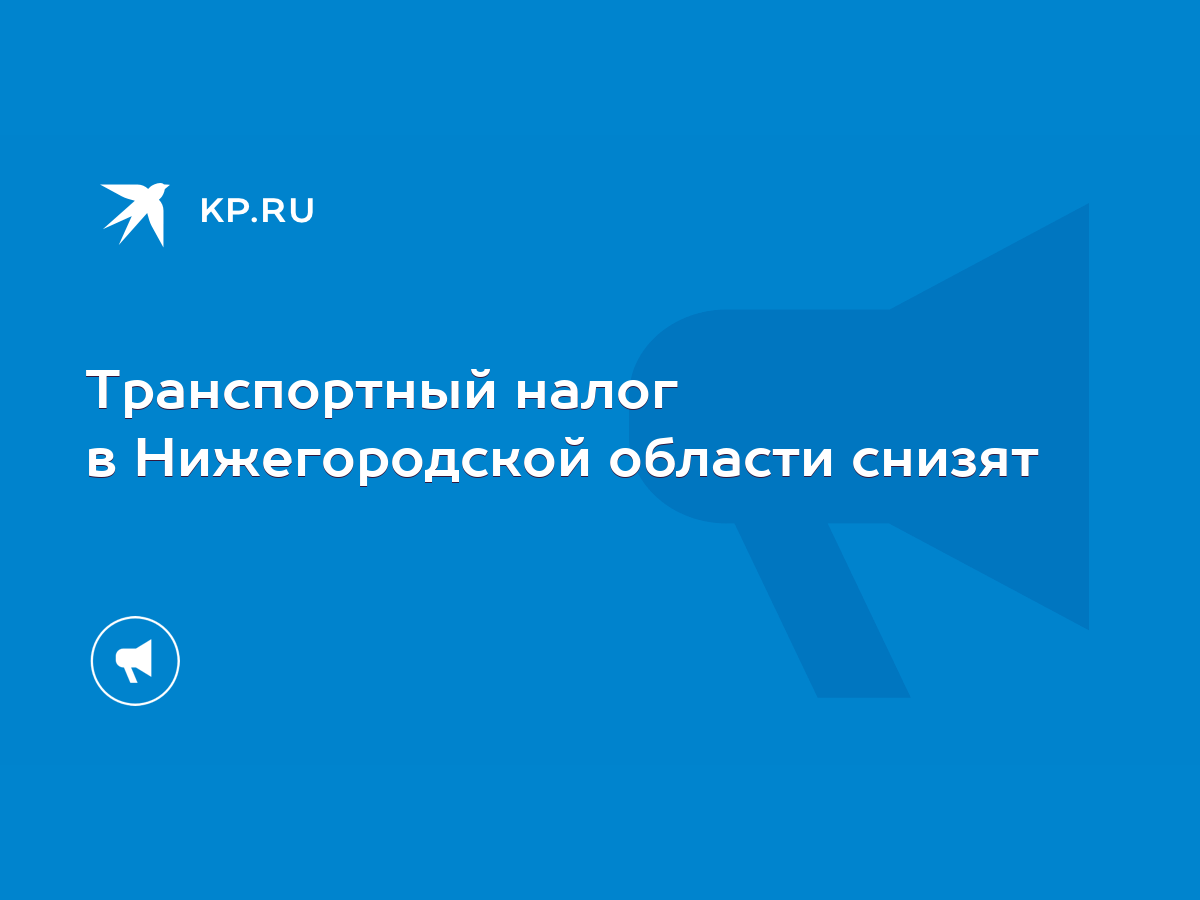 KP.RU

Транспортный налог в Нижегородской области снизят